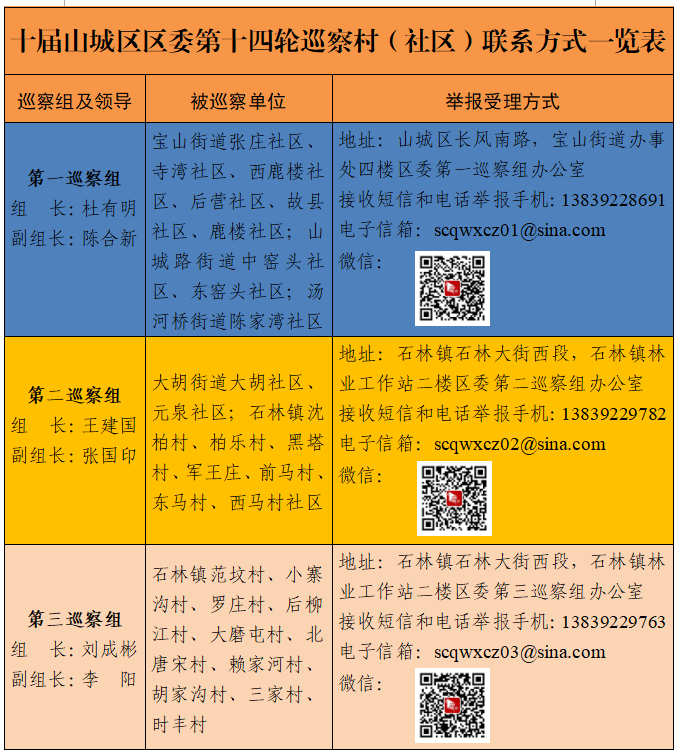 十届山城区区委第十四轮巡察村（社区）联系方式一览表

| 巡察组及领导 | 被巡察单位 | 举报受理方式 |
|---|---|---|
| 第一巡察组 组　长：杜有明 副组长：陈合新 | 宝山街道张庄社区、寺湾社区、西鹿楼社区、后营社区、故县社区、鹿楼社区；山城路街道中窑头社区、东窑头社区；汤河桥街道陈家湾社区 | 地址：山城区长风南路，宝山街道办事处四楼区委第一巡察组办公室 接收短信和电话举报手机：13839228691 电子信箱：scqwxcz01@sina.com 微信： |
| 第二巡察组 组　长：王建国 副组长：张国印 | 大胡街道大胡社区、元泉社区；石林镇沈柏村、柏乐村、黑塔村、军王庄、前马村、东马村、西马村社区 | 地址：石林镇石林大街西段，石林镇林业工作站二楼区委第二巡察组办公室 接收短信和电话举报手机：13839229782 电子信箱：scqwxcz02@sina.com 微信： |
| 第三巡察组 组　长：刘成彬 副组长：李　阳 | 石林镇范坟村、小寨沟村、罗庄村、后柳江村、大磨屯村、北唐宋村、赖家河村、胡家沟村、三家村、时丰村 | 地址：石林镇石林大街西段，石林镇林业工作站二楼区委第三巡察组办公室 接收短信和电话举报手机：13839229763 电子信箱：scqwxcz03@sina.com 微信： |